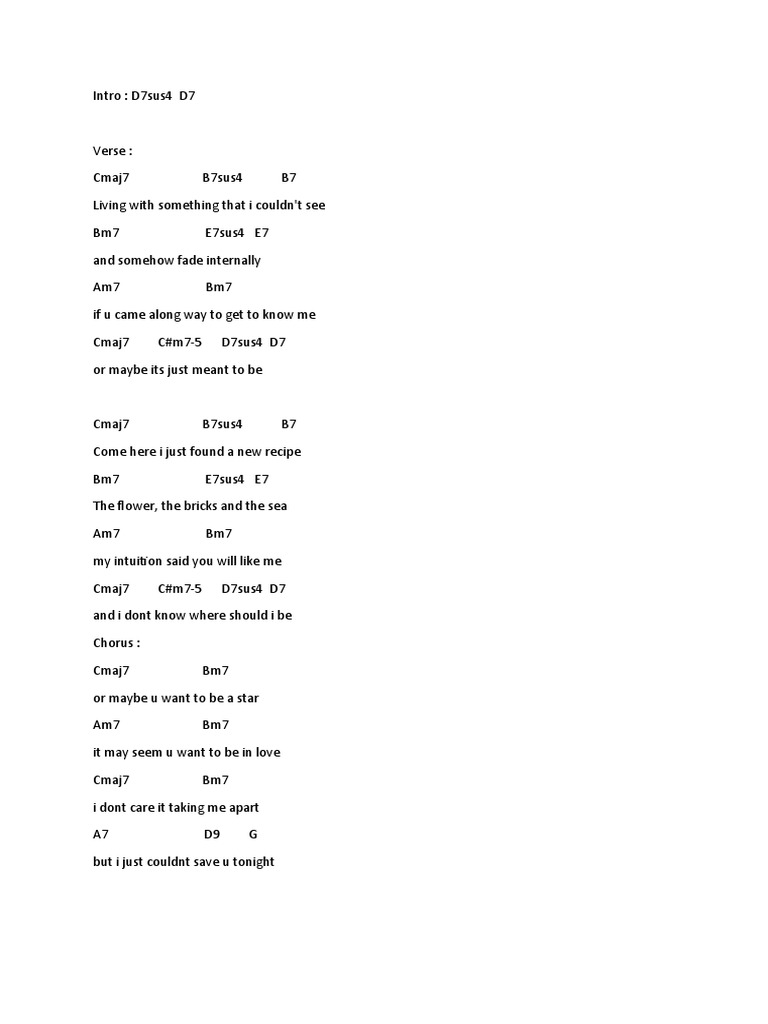 Intro : D7sus4 D7

Verse :

Cmaj7 B7sus4 B7

Living with something that i couldn't see

Bm7 E7sus4 E7

and somehow fade internally

Am7 Bm7

if u came along way to get to know me

Cmaj7 C#m7-5 D7sus4 D7

or maybe its just meant to be

Cmaj7 B7sus4 B7

Come here i just found a new recipe

Bm7 E7sus4 E7

The flower, the bricks and the sea

Am7 Bm7

my intuition said you will like me

Cmaj7 C#m7-5 D7sus4 D7

and i dont know where should i be

Chorus :

Cmaj7 Bm7

or maybe u want to be a star

Am7 Bm7

it may seem u want to be in love

Cmaj7 Bm7

i dont care it taking me apart

A7 D9 G

but i just couldnt save u tonight